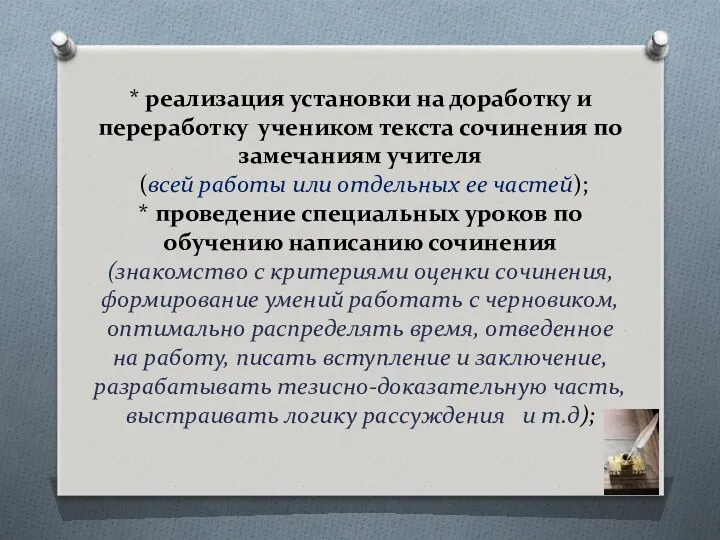 * реализация установки на доработку и переработку учеником текста сочинения по замечаниям учителя
(всей работы или отдельных ее частей);
* проведение специальных уроков по обучению написанию сочинения
(знакомство с критериями оценки сочинения, формирование умений работать с черновиком, оптимально распределять время, отведенное на работу, писать вступление и заключение, разрабатывать тезисно-доказательную часть, выстраивать логику рассуждения и т.д);